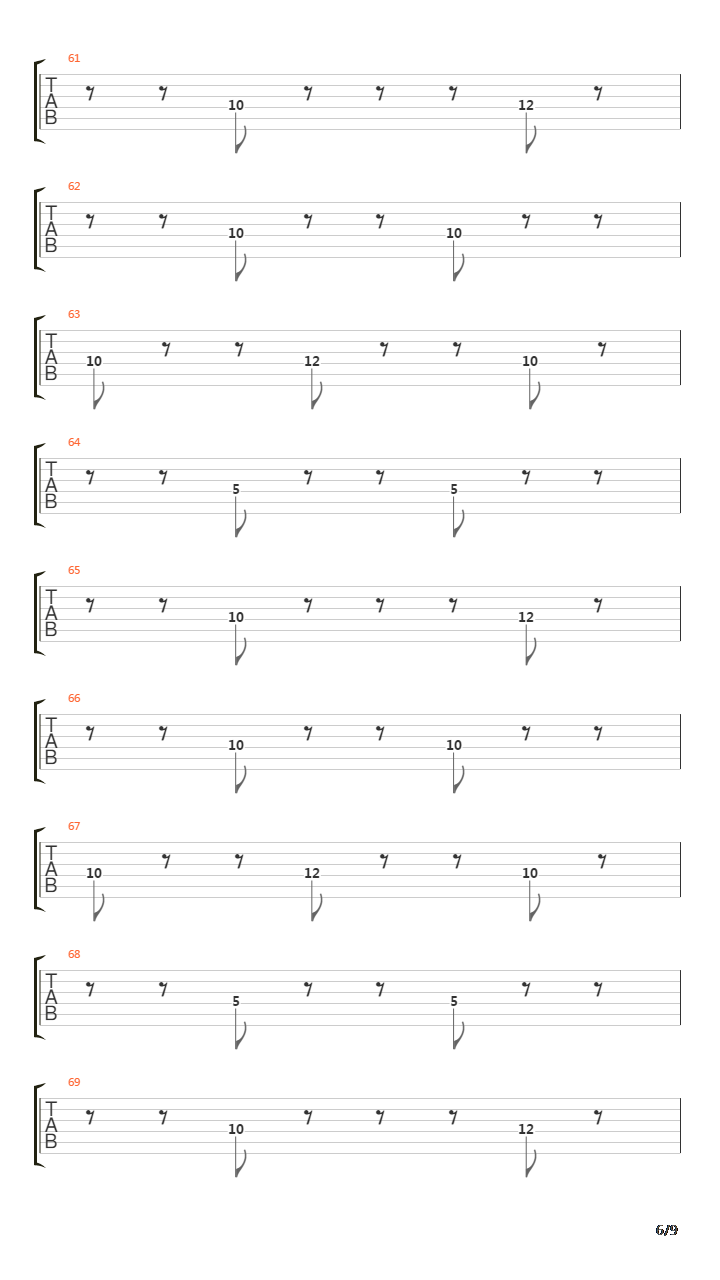 61
T
A
B
10 12

62
T
A
B
10 10

63
T
A
B
10 12 10

64
T
A
B
5 5

65
T
A
B
10 12

66
T
A
B
10 10

67
T
A
B
10 12 10

68
T
A
B
5 5

69
T
A
B
10 12

6/9